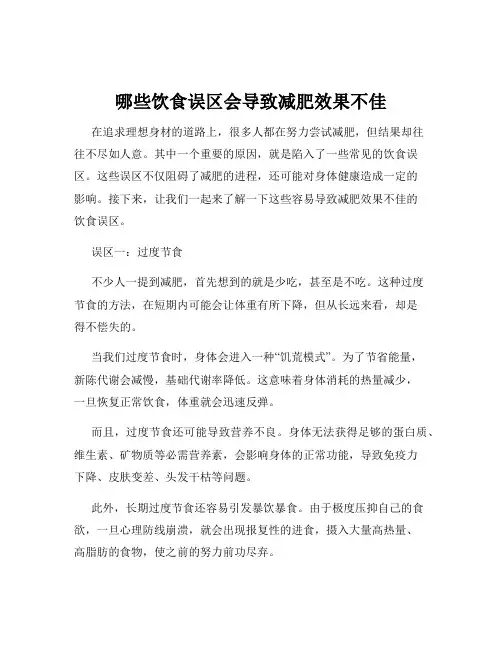 哪些饮食误区会导致减肥效果不佳

在追求理想身材的道路上，很多人都在努力尝试减肥，但结果却往往不尽如人意。其中一个重要的原因，就是陷入了一些常见的饮食误区。这些误区不仅阻碍了减肥的进程，还可能对身体健康造成一定的影响。接下来，让我们一起来了解一下这些容易导致减肥效果不佳的饮食误区。

误区一：过度节食

不少人一提到减肥，首先想到的就是少吃，甚至是不吃。这种过度节食的方法，在短期内可能会让体重有所下降，但从长远来看，却是得不偿失的。

当我们过度节食时，身体会进入一种“饥荒模式”。为了节省能量，新陈代谢会减慢，基础代谢率降低。这意味着身体消耗的热量减少，一旦恢复正常饮食，体重就会迅速反弹。

而且，过度节食还可能导致营养不良。身体无法获得足够的蛋白质、维生素、矿物质等必需营养素，会影响身体的正常功能，导致免疫力下降、皮肤变差、头发干枯等问题。

此外，长期过度节食还容易引发暴饮暴食。由于极度压抑自己的食欲，一旦心理防线崩溃，就会出现报复性的进食，摄入大量高热量、高脂肪的食物，使之前的努力前功尽弃。